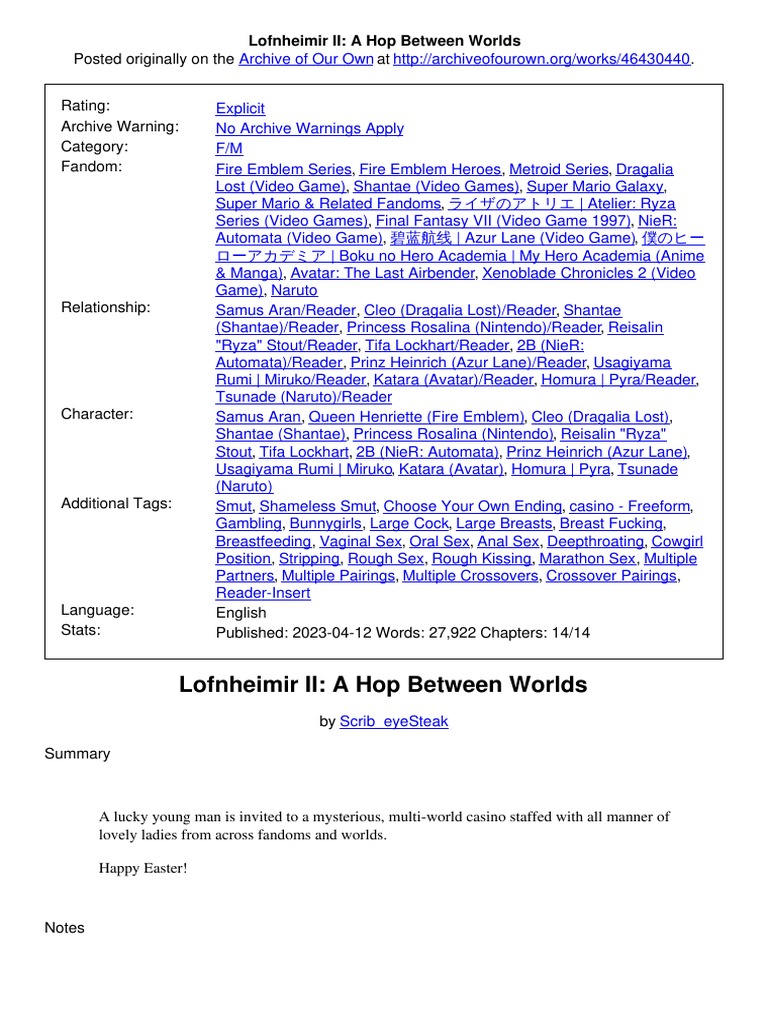 Lofnheimir II: A Hop Between Worlds
Posted originally on the Archive of Our Own at http://archiveofourown.org/works/46430440.

| | |
|---|---|
| Rating: | Explicit |
| Archive Warning: | No Archive Warnings Apply |
| Category: | F/M |
| Fandom: | Fire Emblem Series, Fire Emblem Heroes, Metroid Series, Dragalia Lost (Video Game), Shantae (Video Games), Super Mario Galaxy, Super Mario & Related Fandoms, ライザのアトリエ \| Atelier: Ryza Series (Video Games), Final Fantasy VII (Video Game 1997), NieR: Automata (Video Game), 碧蓝航线 \| Azur Lane (Video Game), 僕のヒーローアカデミア \| Boku no Hero Academia \| My Hero Academia (Anime & Manga), Avatar: The Last Airbender, Xenoblade Chronicles 2 (Video Game), Naruto |
| Relationship: | Samus Aran/Reader, Cleo (Dragalia Lost)/Reader, Shantae (Shantae)/Reader, Princess Rosalina (Nintendo)/Reader, Reisalin "Ryza" Stout/Reader, Tifa Lockhart/Reader, 2B (NieR: Automata)/Reader, Prinz Heinrich (Azur Lane)/Reader, Usagiyama Rumi \| Miruko/Reader, Katara (Avatar)/Reader, Homura \| Pyra/Reader, Tsunade (Naruto)/Reader |
| Character: | Samus Aran, Queen Henriette (Fire Emblem), Cleo (Dragalia Lost), Shantae (Shantae), Princess Rosalina (Nintendo), Reisalin "Ryza" Stout, Tifa Lockhart, 2B (NieR: Automata), Prinz Heinrich (Azur Lane), Usagiyama Rumi \| Miruko, Katara (Avatar), Homura \| Pyra, Tsunade (Naruto) |
| Additional Tags: | Smut, Shameless Smut, Choose Your Own Ending, casino - Freeform, Gambling, Bunnygirls, Large Cock, Large Breasts, Breast Fucking, Breastfeeding, Vaginal Sex, Oral Sex, Anal Sex, Deepthroating, Cowgirl Position, Stripping, Rough Sex, Rough Kissing, Marathon Sex, Multiple Partners, Multiple Pairings, Multiple Crossovers, Crossover Pairings, Reader-Insert |
| Language: | English |
| Stats: | Published: 2023-04-12 Words: 27,922 Chapters: 14/14 |

Lofnheimir II: A Hop Between Worlds

by Scrib_eyeSteak

Summary

A lucky young man is invited to a mysterious, multi-world casino staffed with all manner of lovely ladies from across fandoms and worlds.

Happy Easter!

Notes